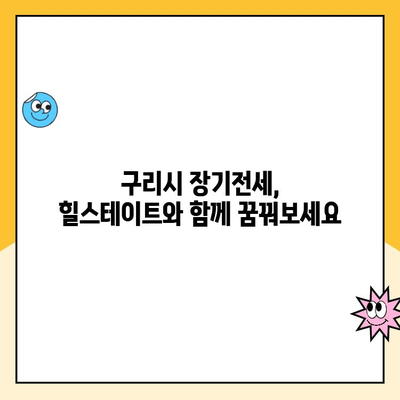 구리시 장기전세,
힐스테이트와 함께 꿈꿔보세요